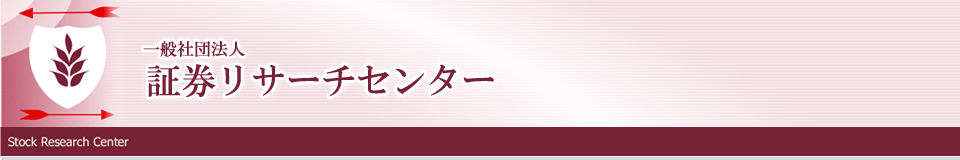 一般社団法人
証券リサーチセンター

Stock Research Center